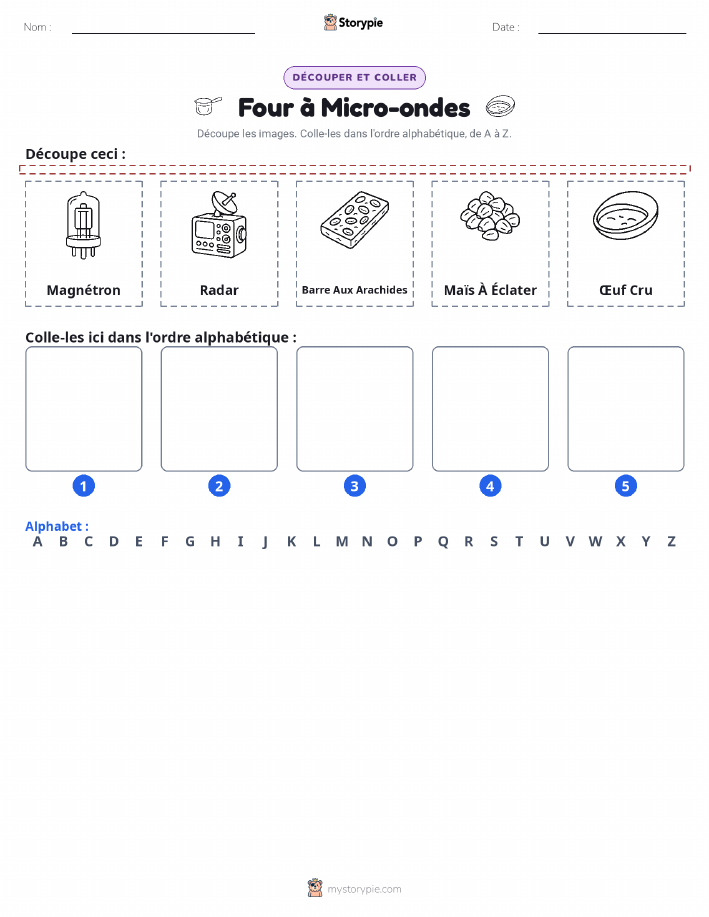 Nom :

Storypie

Date :

DÉCOUPER ET COLLER

Four à Micro-ondes

Découpe les images. Colle-les dans l'ordre alphabétique, de A à Z.

Découpe ceci :

Magnétron

Radar

Barre Aux Arachides

Maïs À Éclater

Œuf Cru

Colle-les ici dans l'ordre alphabétique :

1

2

3

4

5

Alphabet :

A B C D E F G H I J K L M N O P Q R S T U V W X Y Z

mystorypie.com